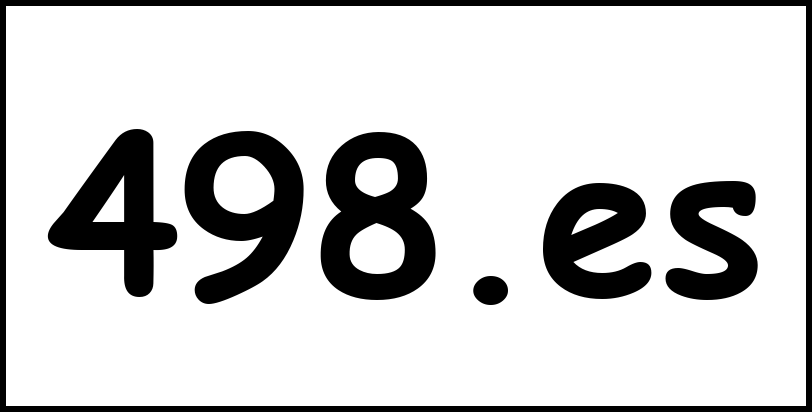 498.es